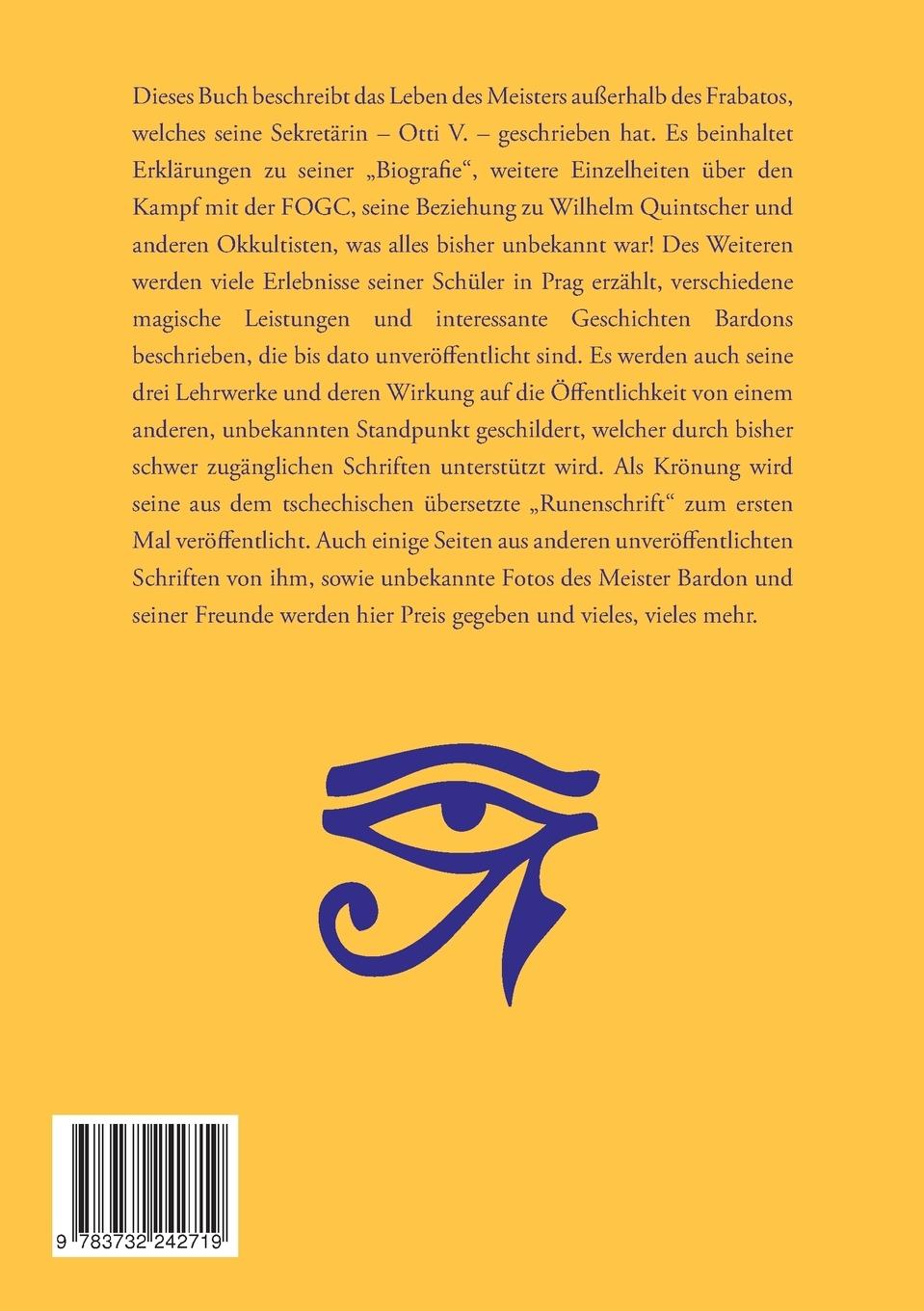 Dieses Buch beschreibt das Leben des Meisters außerhalb des Frabatos, welches seine Sekretärin – Otti V. – geschrieben hat. Es beinhaltet Erklärungen zu seiner „Biografie“, weitere Einzelheiten über den Kampf mit der FOGC, seine Beziehung zu Wilhelm Quintscher und anderen Okkultisten, was alles bisher unbekannt war! Des Weiteren werden viele Erlebnisse seiner Schüler in Prag erzählt, verschiedene magische Leistungen und interessante Geschichten Bardons beschrieben, die bis dato unveröffentlicht sind. Es werden auch seine drei Lehrwerke und deren Wirkung auf die Öffentlichkeit von einem anderen, unbekannten Standpunkt geschildert, welcher durch bisher schwer zugänglichen Schriften unterstützt wird. Als Krönung wird seine aus dem tschechischen übersetzte „Runenschrift“ zum ersten Mal veröffentlicht. Auch einige Seiten aus anderen unveröffentlichten Schriften von ihm, sowie unbekannte Fotos des Meister Bardon und seiner Freunde werden hier Preis gegeben und vieles, vieles mehr.

9 783732 242719